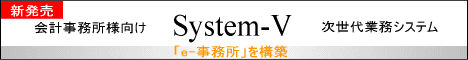 新発売

会計事務所様向け

System-V

次世代業務システム

「e-事務所」を構築